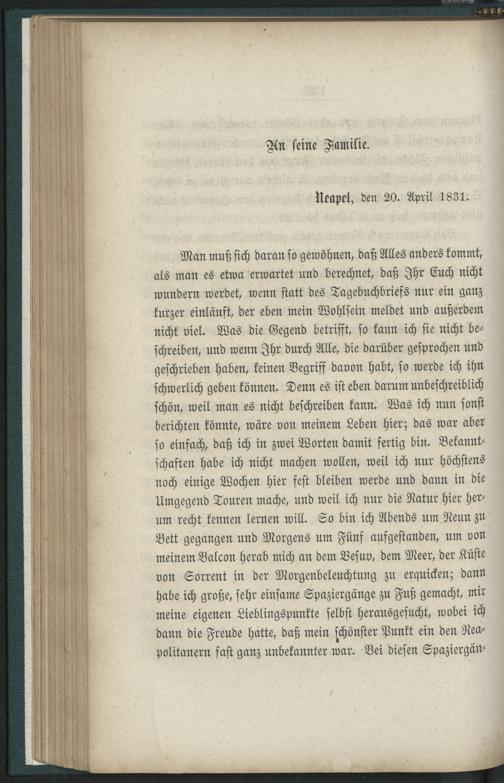 An seine Familie.

Neapel, den 20. April 1831.

Man muß sich daran so gewöhnen, daß Alles anders kommt, als man es etwa erwartet und berechnet, daß Ihr Euch nicht wundern werdet, wenn statt des Tagebuchbriefs nur ein ganz kurzer einläuft, der eben mein Wohlsein meldet und außerdem nicht viel. Was die Gegend betrifft, so kann ich sie nicht beschreiben, und wenn Ihr durch Alle, die darüber gesprochen und geschrieben haben, keinen Begriff davon habt, so werde ich ihn schwerlich geben können. Denn es ist eben darum unbeschreiblich schön, weil man es nicht beschreiben kann. Was ich nun sonst berichten könnte, wäre von meinem Leben hier; das war aber so einfach, daß ich in zwei Worten damit fertig bin. Bekanntschaften habe ich nicht machen wollen, weil ich nur höchstens noch einige Wochen hier fest bleiben werde und dann in die Umgegend Touren mache, und weil ich nur die Natur hier herum recht kennen lernen will. So bin ich Abends um Neun zu Bett gegangen und Morgens um Fünf aufgestanden, um von meinem Balcon herab mich an dem Vesuv, dem Meer, der Küste von Sorrent in der Morgenbeleuchtung zu erquicken; dann habe ich große, sehr einsame Spaziergänge zu Fuß gemacht, mir meine eigenen Lieblingspunkte selbst herausgesucht, wobei ich dann die Freude hatte, daß mein schönster Punkt ein den Neapolitanern fast ganz unbekannter war. Bei diesen Spaziergän-